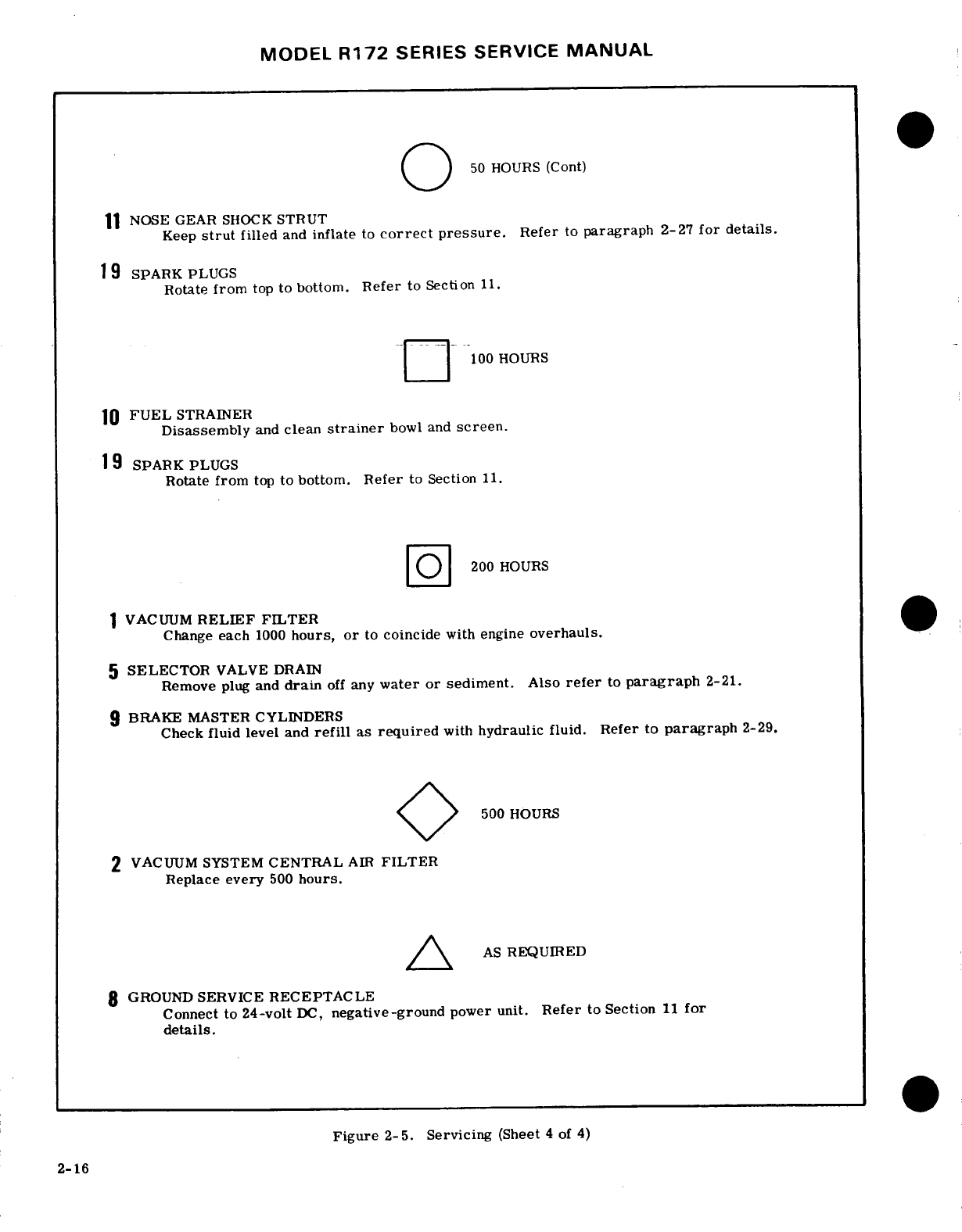 MODEL R172 SERIES SERVICE MANUAL

50 HOURS (Cont)

11 NOSE GEAR SHOCK STRUT
Keep strut filled and inflate to correct pressure. Refer to paragraph 2-27 for details.

19 SPARK PLUGS
Rotate from top to bottom. Refer to Section 11.

100 HOURS

10 FUEL STRAINER
Disassembly and clean strainer bowl and screen.

19 SPARK PLUGS
Rotate from top to bottom. Refer to Section 11.

200 HOURS

1 VACUUM RELIEF FILTER
Change each 1000 hours, or to coincide with engine overhauls.

5 SELECTOR VALVE DRAIN
Remove plug and drain off any water or sediment. Also refer to paragraph 2-21.

9 BRAKE MASTER CYLINDERS
Check fluid level and refill as required with hydraulic fluid. Refer to paragraph 2-29.

500 HOURS

2 VACUUM SYSTEM CENTRAL AIR FILTER
Replace every 500 hours.

AS REQUIRED

8 GROUND SERVICE RECEPTACLE
Connect to 24-volt DC, negative-ground power unit. Refer to Section 11 for details.

Figure 2-5. Servicing (Sheet 4 of 4)

2-16